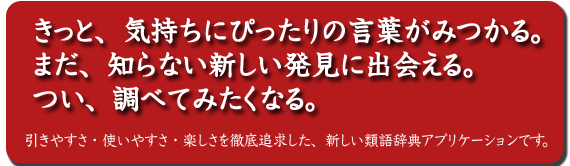 きっと、気持ちにぴったりの言葉がみつかる。
まだ、知らない新しい発見に出会える。
つい、調べてみたくなる。

引きやすさ・使いやすさ・楽しさを徹底追求した、新しい類語辞典アプリケーションです。